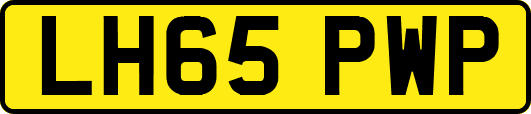 LH65 PWP